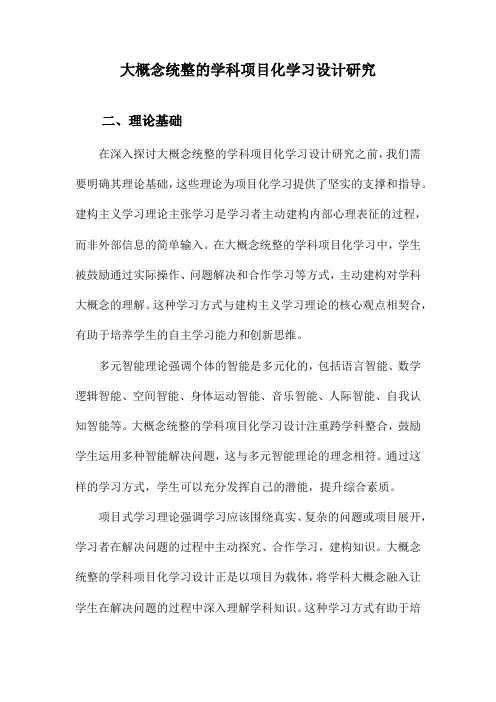 大概念统整的学科项目化学习设计研究

二、理论基础

在深入探讨大概念统整的学科项目化学习设计研究之前，我们需要明确其理论基础，这些理论为项目化学习提供了坚实的支撑和指导。建构主义学习理论主张学习是学习者主动建构内部心理表征的过程，而非外部信息的简单输入。在大概念统整的学科项目化学习中，学生被鼓励通过实际操作、问题解决和合作学习等方式，主动建构对学科大概念的理解。这种学习方式与建构主义学习理论的核心观点相契合，有助于培养学生的自主学习能力和创新思维。

多元智能理论强调个体的智能是多元化的，包括语言智能、数学逻辑智能、空间智能、身体运动智能、音乐智能、人际智能、自我认知智能等。大概念统整的学科项目化学习设计注重跨学科整合，鼓励学生运用多种智能解决问题，这与多元智能理论的理念相符。通过这样的学习方式，学生可以充分发挥自己的潜能，提升综合素质。

项目式学习理论强调学习应该围绕真实、复杂的问题或项目展开，学习者在解决问题的过程中主动探究、合作学习，建构知识。大概念统整的学科项目化学习设计正是以项目为载体，将学科大概念融入让学生在解决问题的过程中深入理解学科知识。这种学习方式有助于培